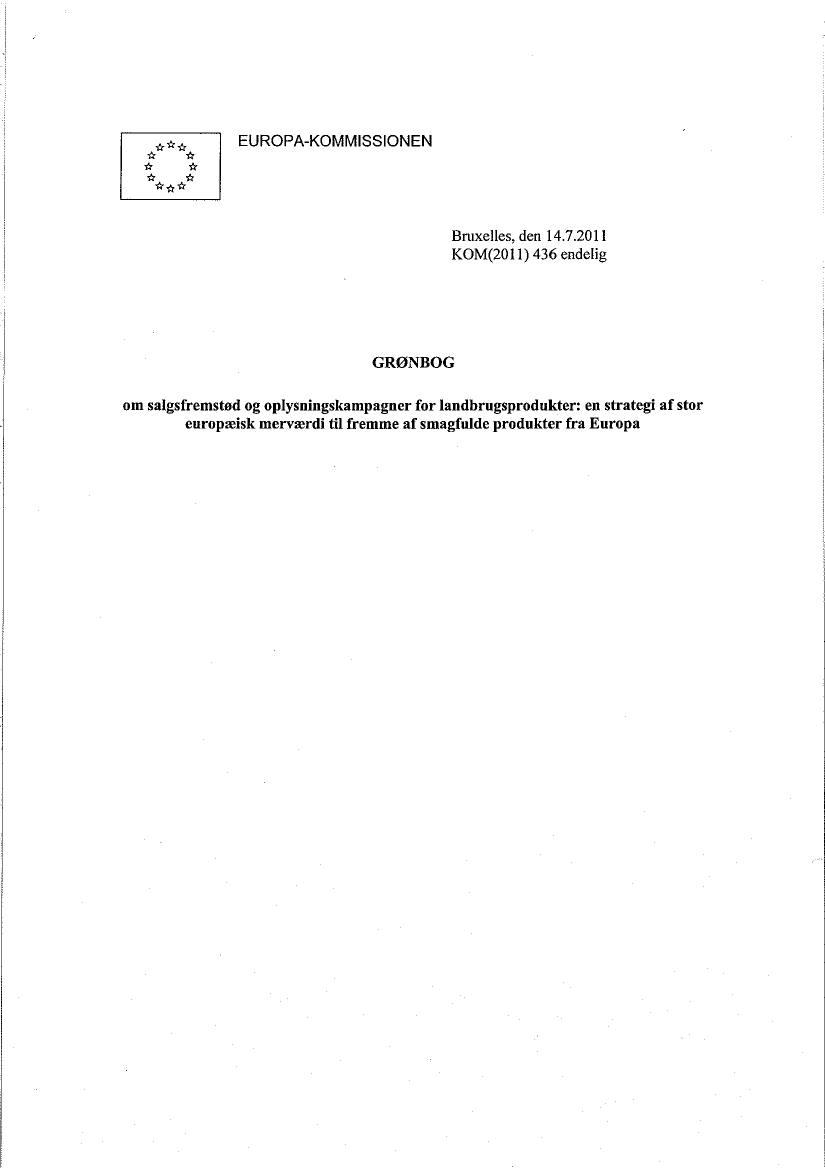 EUROPA-KOMMISSIONEN

Bruxelles, den 14.7.2011
KOM(2011) 436 endelig

GRØNBOG

om salgsfremstød og oplysningskampagner for landbrugsprodukter: en strategi af stor europæisk merværdi til fremme af smagfulde produkter fra Europa